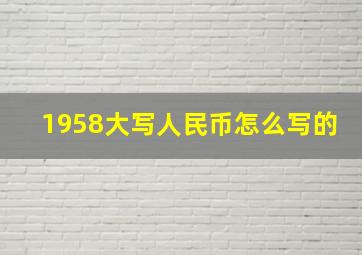 1958大写人民币怎么写的